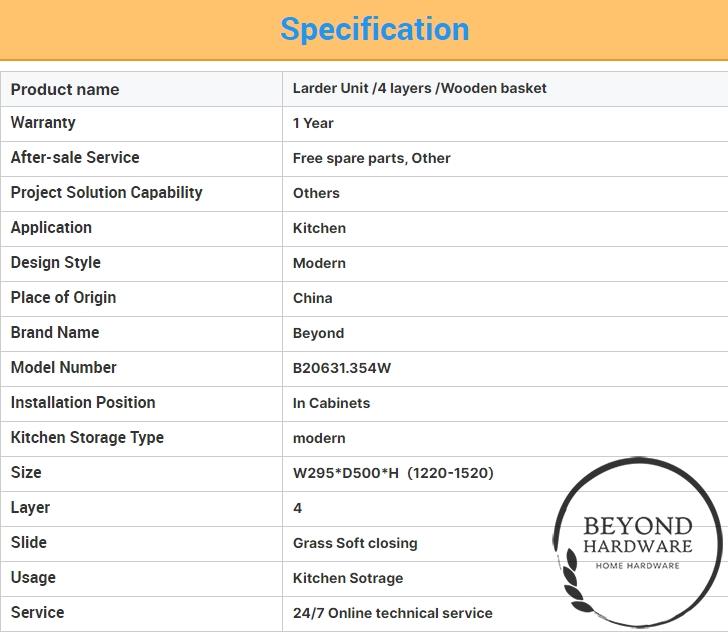 Specification

| Product name | Larder Unit /4 layers /Wooden basket |
|---|---|
| Warranty | 1 Year |
| After-sale Service | Free spare parts, Other |
| Project Solution Capability | Others |
| Application | Kitchen |
| Design Style | Modern |
| Place of Origin | China |
| Brand Name | Beyond |
| Model Number | B20631.354W |
| Installation Position | In Cabinets |
| Kitchen Storage Type | modern |
| Size | W295*D500*H (1220-1520) |
| Layer | 4 |
| Slide | Grass Soft closing |
| Usage | Kitchen Sotrage |
| Service | 24/7 Online technical service |

BEYOND
HARDWARE
HOME HARDWARE